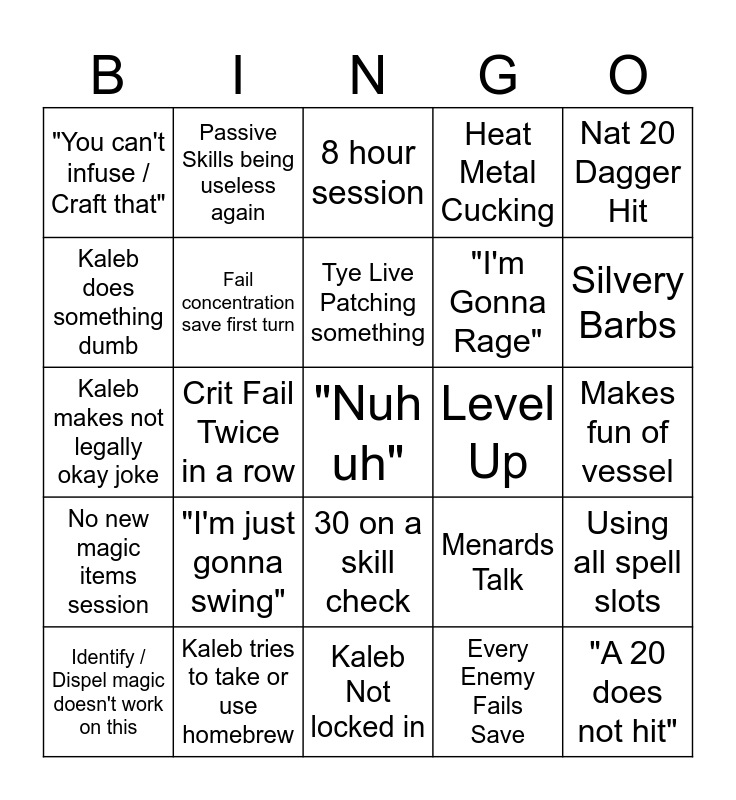 | B | I | N | G | O |
|---|---|---|---|---|
| "You can't infuse / Craft that" | Passive Skills being useless again | 8 hour session | Heat Metal Cucking | Nat 20 Dagger Hit |
| Kaleb does something dumb | Fail concentration save first turn | Tye Live Patching something | "I'm Gonna Rage" | Silvery Barbs |
| Kaleb makes not legally okay joke | Crit Fail Twice in a row | "Nuh uh" | Level Up | Makes fun of vessel |
| No new magic items session | "I'm just gonna swing" | 30 on a skill check | Menards Talk | Using all spell slots |
| Identify / Dispel magic doesn't work on this | Kaleb tries to take or use homebrew | Kaleb Not locked in | Every Enemy Fails Save | "A 20 does not hit" |